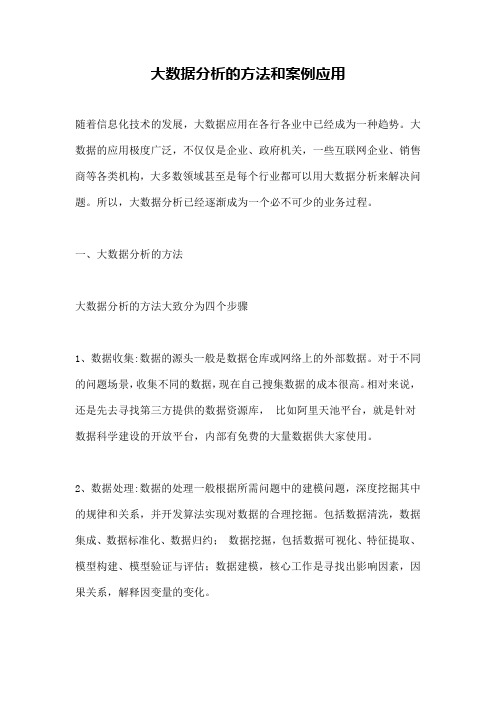 大数据分析的方法和案例应用

随着信息化技术的发展，大数据应用在各行各业中已经成为一种趋势。大数据的应用极度广泛，不仅仅是企业、政府机关，一些互联网企业、销售商等各类机构，大多数领域甚至是每个行业都可以用大数据分析来解决问题。所以，大数据分析已经逐渐成为一个必不可少的业务过程。

一、大数据分析的方法

大数据分析的方法大致分为四个步骤

1、数据收集:数据的源头一般是数据仓库或网络上的外部数据。对于不同的问题场景,收集不同的数据,现在自己搜集数据的成本很高。相对来说,还是先去寻找第三方提供的数据资源库， 比如阿里天池平台，就是针对数据科学建设的开放平台，内部有免费的大量数据供大家使用。

2、数据处理:数据的处理一般根据所需问题中的建模问题，深度挖掘其中的规律和关系，并开发算法实现对数据的合理挖掘。包括数据清洗，数据集成、数据标准化、数据归约； 数据挖掘，包括数据可视化、特征提取、模型构建、模型验证与评估；数据建模，核心工作是寻找出影响因素，因果关系，解释因变量的变化。